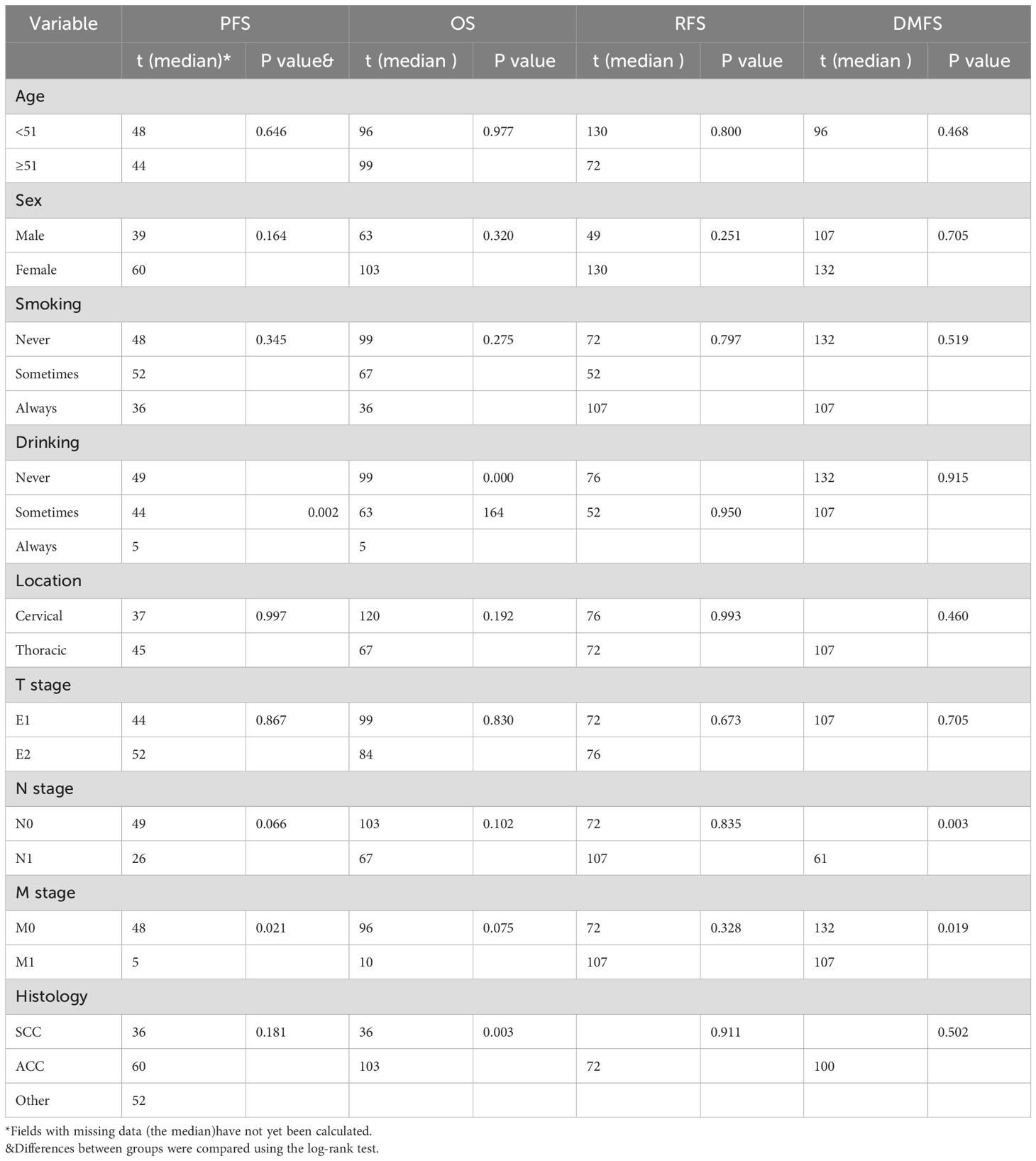 | Variable | PFS | | OS | | RFS | | DMFS | |
|---|---|---|---|---|---|---|---|---|
| | t (median)* | P value& | t (median ) | P value | t (median ) | P value | t (median ) | P value |
| Age | | | | | | | | |
| <51 | 48 | 0.646 | 96 | 0.977 | 130 | 0.800 | 96 | 0.468 |
| ≥51 | 44 | | 99 | | 72 | | | |
| Sex | | | | | | | | |
| Male | 39 | 0.164 | 63 | 0.320 | 49 | 0.251 | 107 | 0.705 |
| Female | 60 | | 103 | | 130 | | 132 | |
| Smoking | | | | | | | | |
| Never | 48 | 0.345 | 99 | 0.275 | 72 | 0.797 | 132 | 0.519 |
| Sometimes | 52 | | 67 | | 52 | | | |
| Always | 36 | | 36 | | 107 | | 107 | |
| Drinking | | | | | | | | |
| Never | 49 | | 99 | 0.000 | 76 | | 132 | 0.915 |
| Sometimes | 44 | 0.002 | 63 | 164 | 52 | 0.950 | 107 | |
| Always | 5 | | 5 | | | | | |
| Location | | | | | | | | |
| Cervical | 37 | 0.997 | 120 | 0.192 | 76 | 0.993 | | 0.460 |
| Thoracic | 45 | | 67 | | 72 | | 107 | |
| T stage | | | | | | | | |
| E1 | 44 | 0.867 | 99 | 0.830 | 72 | 0.673 | 107 | 0.705 |
| E2 | 52 | | 84 | | 76 | | | |
| N stage | | | | | | | | |
| N0 | 49 | 0.066 | 103 | 0.102 | 72 | 0.835 | | 0.003 |
| N1 | 26 | | 67 | | 107 | | 61 | |
| M stage | | | | | | | | |
| M0 | 48 | 0.021 | 96 | 0.075 | 72 | 0.328 | 132 | 0.019 |
| M1 | 5 | | 10 | | 107 | | 107 | |
| Histology | | | | | | | | |
| SCC | 36 | 0.181 | 36 | 0.003 | | 0.911 | | 0.502 |
| ACC | 60 | | 103 | | 72 | | 100 | |
| Other | 52 | | | | | | | |

*Fields with missing data (the median)have not yet been calculated.
&Differences between groups were compared using the log-rank test.